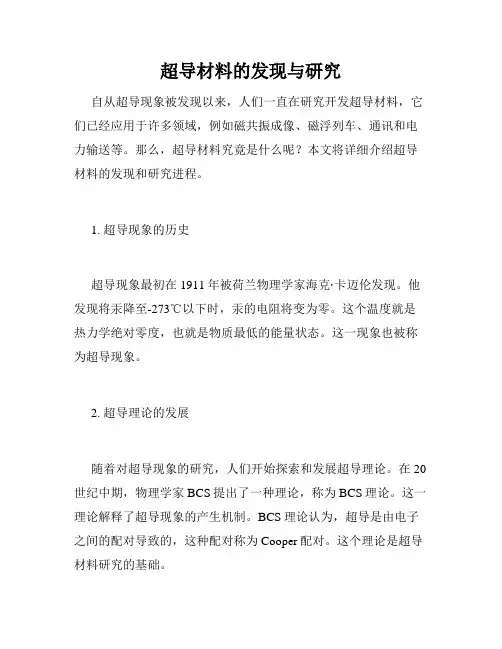 超导材料的发现与研究

自从超导现象被发现以来，人们一直在研究开发超导材料，它们已经应用于许多领域，例如磁共振成像、磁浮列车、通讯和电力输送等。那么，超导材料究竟是什么呢？本文将详细介绍超导材料的发现和研究进程。

1. 超导现象的历史

超导现象最初在 1911 年被荷兰物理学家海克·卡迈伦发现。他发现将汞降至-273℃以下时，汞的电阻将变为零。这个温度就是热力学绝对零度，也就是物质最低的能量状态。这一现象也被称为超导现象。

2. 超导理论的发展

随着对超导现象的研究，人们开始探索和发展超导理论。在 20 世纪中期，物理学家 BCS 提出了一种理论，称为 BCS 理论。这一理论解释了超导现象的产生机制。BCS 理论认为，超导是由电子之间的配对导致的，这种配对称为 Cooper 配对。这个理论是超导材料研究的基础。